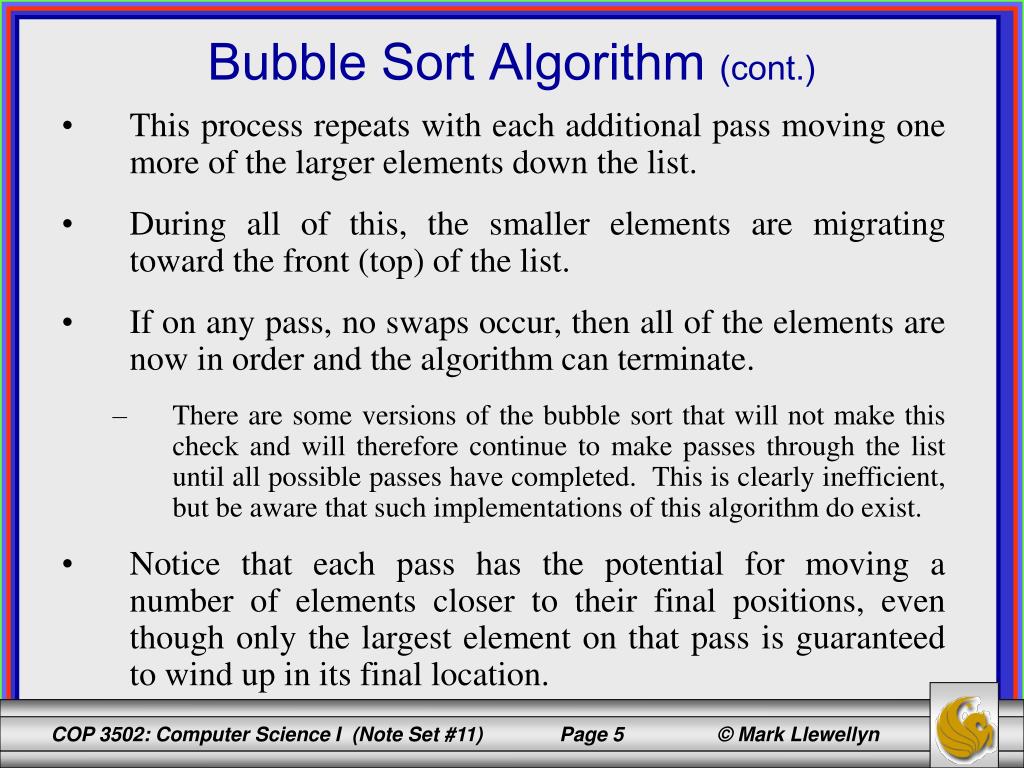 Bubble Sort Algorithm (cont.)

• This process repeats with each additional pass moving one more of the larger elements down the list.

• During all of this, the smaller elements are migrating toward the front (top) of the list.

• If on any pass, no swaps occur, then all of the elements are now in order and the algorithm can terminate.

– There are some versions of the bubble sort that will not make this check and will therefore continue to make passes through the list until all possible passes have completed. This is clearly inefficient, but be aware that such implementations of this algorithm do exist.

• Notice that each pass has the potential for moving a number of elements closer to their final positions, even though only the largest element on that pass is guaranteed to wind up in its final location.

COP 3502: Computer Science I (Note Set #11) Page 5 © Mark Llewellyn